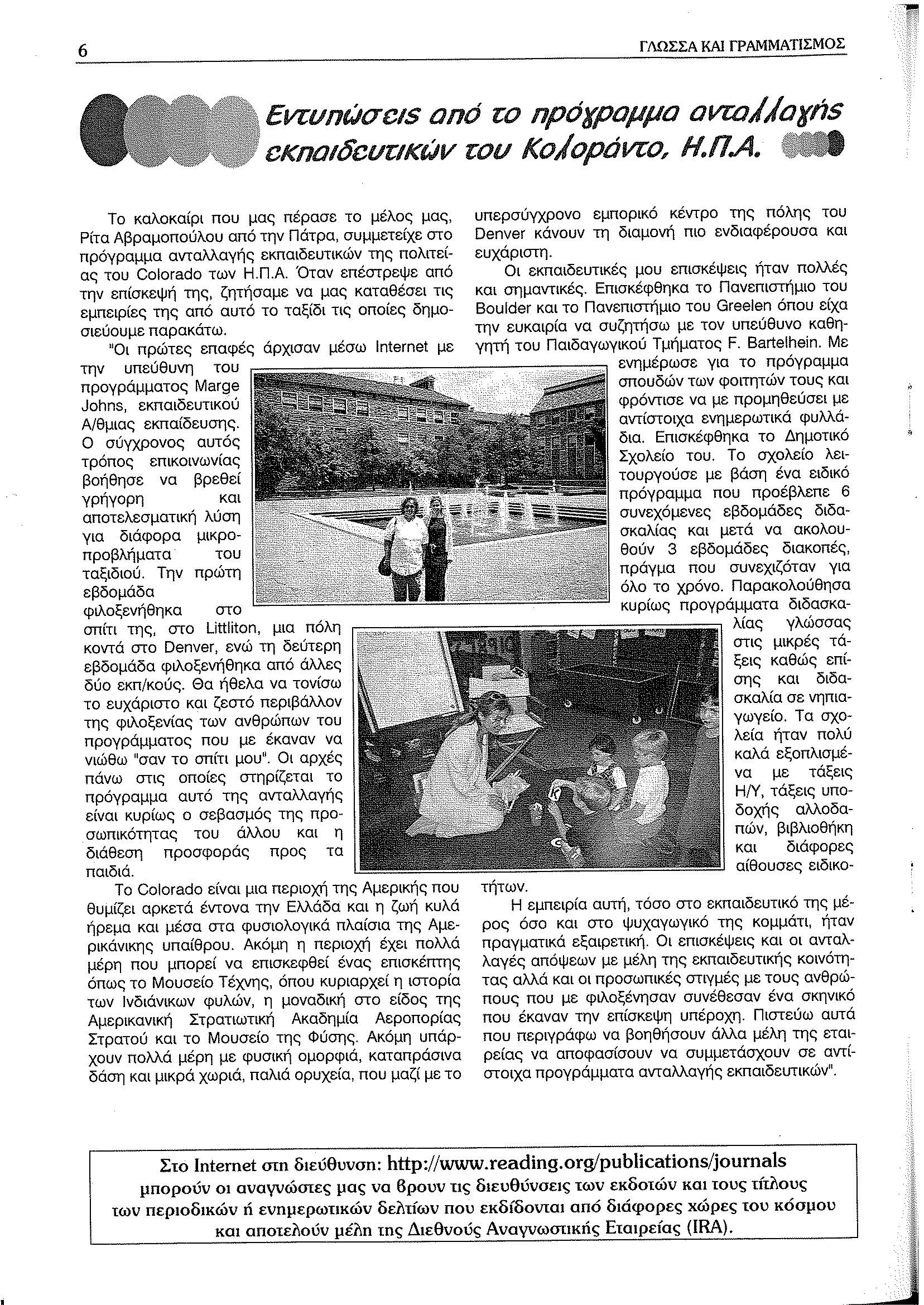 6 ΓΛΩΣΣΑ ΚΑΙ ΓΡΑΜΜΑΤΙΣΜΟΣ

Εντυπώσεις από το πρόγραμμα ανταλλαγής εκπαιδευτικών του Κολοράντο, Η.Π.Α.

Το καλοκαίρι που μας πέρασε το μέλος μας, Ρίτα Αβραμοπούλου από την Πάτρα, συμμετείχε στο πρόγραμμα ανταλλαγής εκπαιδευτικών της πολιτείας του Colorado των Η.Π.Α. Όταν επέστρεψε από την επίσκεψή της, ζητήσαμε να μας καταθέσει τις εμπειρίες της από αυτό το ταξίδι τις οποίες δημοσιεύουμε παρακάτω.

"Οι πρώτες επαφές άρχισαν μέσω Internet με την υπεύθυνη του προγράμματος Marge Johns, εκπαιδευτικού Α/θμιας εκπαίδευσης. Ο σύγχρονος αυτός τρόπος επικοινωνίας βοήθησε να βρεθεί γρήγορη και αποτελεσματική λύση για διάφορα μικροπροβλήματα του ταξιδιού. Την πρώτη εβδομάδα φιλοξενήθηκα στο σπίτι της, στο Littliton, μια πόλη κοντά στο Denver, ενώ τη δεύτερη εβδομάδα φιλοξενήθηκα από άλλες δύο εκπ/κούς. Θα ήθελα να τονίσω το ευχάριστο και ζεστό περιβάλλον της φιλοξενίας των ανθρώπων του προγράμματος που με έκαναν να νιώθω "σαν το σπίτι μου". Οι αρχές πάνω στις οποίες στηρίζεται το πρόγραμμα αυτό της ανταλλαγής είναι κυρίως ο σεβασμός της προσωπικότητας του άλλου και η διάθεση προσφοράς προς τα παιδιά.

Το Colorado είναι μια περιοχή της Αμερικής που θυμίζει αρκετά έντονα την Ελλάδα και η ζωή κυλά ήρεμα και μέσα στα φυσιολογικά πλαίσια της Αμερικάνικης υπαίθρου. Ακόμη η περιοχή έχει πολλά μέρη που μπορεί να επισκεφθεί ένας επισκέπτης όπως το Μουσείο Τέχνης, όπου κυριαρχεί η ιστορία των Ινδιάνικων φυλών, η μοναδική στο είδος της Αμερικανική Στρατιωτική Ακαδημία Αεροπορίας Στρατού και το Μουσείο της Φύσης. Ακόμη υπάρχουν πολλά μέρη με φυσική ομορφιά, καταπράσινα δάση και μικρά χωριά, παλιά ορυχεία, που μαζί με το υπερσύγχρονο εμπορικό κέντρο της πόλης του Denver κάνουν τη διαμονή πιο ενδιαφέρουσα και ευχάριστη.

Οι εκπαιδευτικές μου επισκέψεις ήταν πολλές και σημαντικές. Επισκέφθηκα το Πανεπιστήμιο του Boulder και το Πανεπιστήμιο του Greelen όπου είχα την ευκαιρία να συζητήσω με τον υπεύθυνο καθηγητή του Παιδαγωγικού Τμήματος F. Bartelhein. Με ενημέρωσε για το πρόγραμμα σπουδών των φοιτητών τους και φρόντισε να με προμηθεύσει με αντίστοιχα ενημερωτικά φυλλάδια. Επισκέφθηκα το Δημοτικό Σχολείο του. Το σχολείο λειτουργούσε με βάση ένα ειδικό πρόγραμμα που προέβλεπε 6 συνεχόμενες εβδομάδες διδασκαλίας και μετά να ακολουθούν 3 εβδομάδες διακοπές, πράγμα που συνεχιζόταν για όλο το χρόνο. Παρακολούθησα κυρίως προγράμματα διδασκαλίας γλώσσας στις μικρές τάξεις καθώς επίσης και διδασκαλία σε νηπιαγωγείο. Τα σχολεία ήταν πολύ καλά εξοπλισμένα με τάξεις Η/Υ, τάξεις υποδοχής αλλοδαπών, βιβλιοθήκη και διάφορες αίθουσες ειδικοτήτων.

Η εμπειρία αυτή, τόσο στο εκπαιδευτικό της μέρος όσο και στο ψυχαγωγικό της κομμάτι, ήταν πραγματικά εξαιρετική. Οι επισκέψεις και οι ανταλλαγές απόψεων με μέλη της εκπαιδευτικής κοινότητας αλλά και οι προσωπικές στιγμές με τους ανθρώπους που με φιλοξένησαν συνέθεσαν ένα σκηνικό που έκαναν την επίσκεψη υπέροχη. Πιστεύω αυτά που περιγράφω να βοηθήσουν άλλα μέλη της εταιρείας να αποφασίσουν να συμμετάσχουν σε αντίστοιχα προγράμματα ανταλλαγής εκπαιδευτικών".

Στο Internet στη διεύθυνση: http://www.reading.org/publications/journals μπορούν οι αναγνώστες μας να βρουν τις διευθύνσεις των εκδοτών και τους τίτλους των περιοδικών ή ενημερωτικών δελτίων που εκδίδονται από διάφορες χώρες του κόσμου και αποτελούν μέλη της Διεθνούς Αναγνωστικής Εταιρείας (IRA).